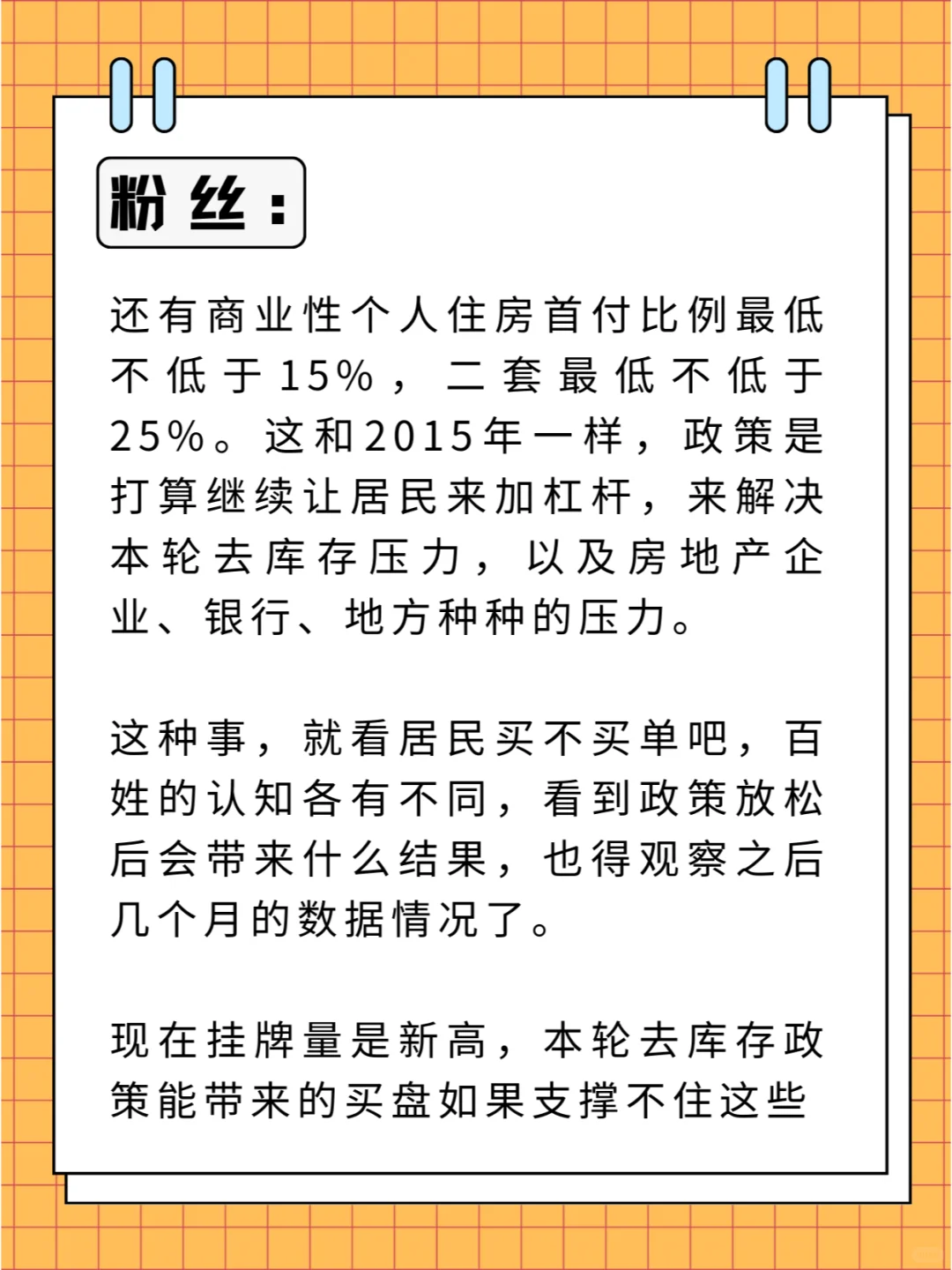 粉丝：

还有商业性个人住房首付比例最低不低于15%，二套最低不低于25%。这和2015年一样，政策是打算继续让居民来加杠杆，来解决本轮去库存压力，以及房地产企业、银行、地方种种的压力。

这种事，就看居民买不买单吧，百姓的认知各有不同，看到政策放松后会带来什么结果，也得观察之后几个月的数据情况了。

现在挂牌量是新高，本轮去库存政策能带来的买盘如果支撑不住这些